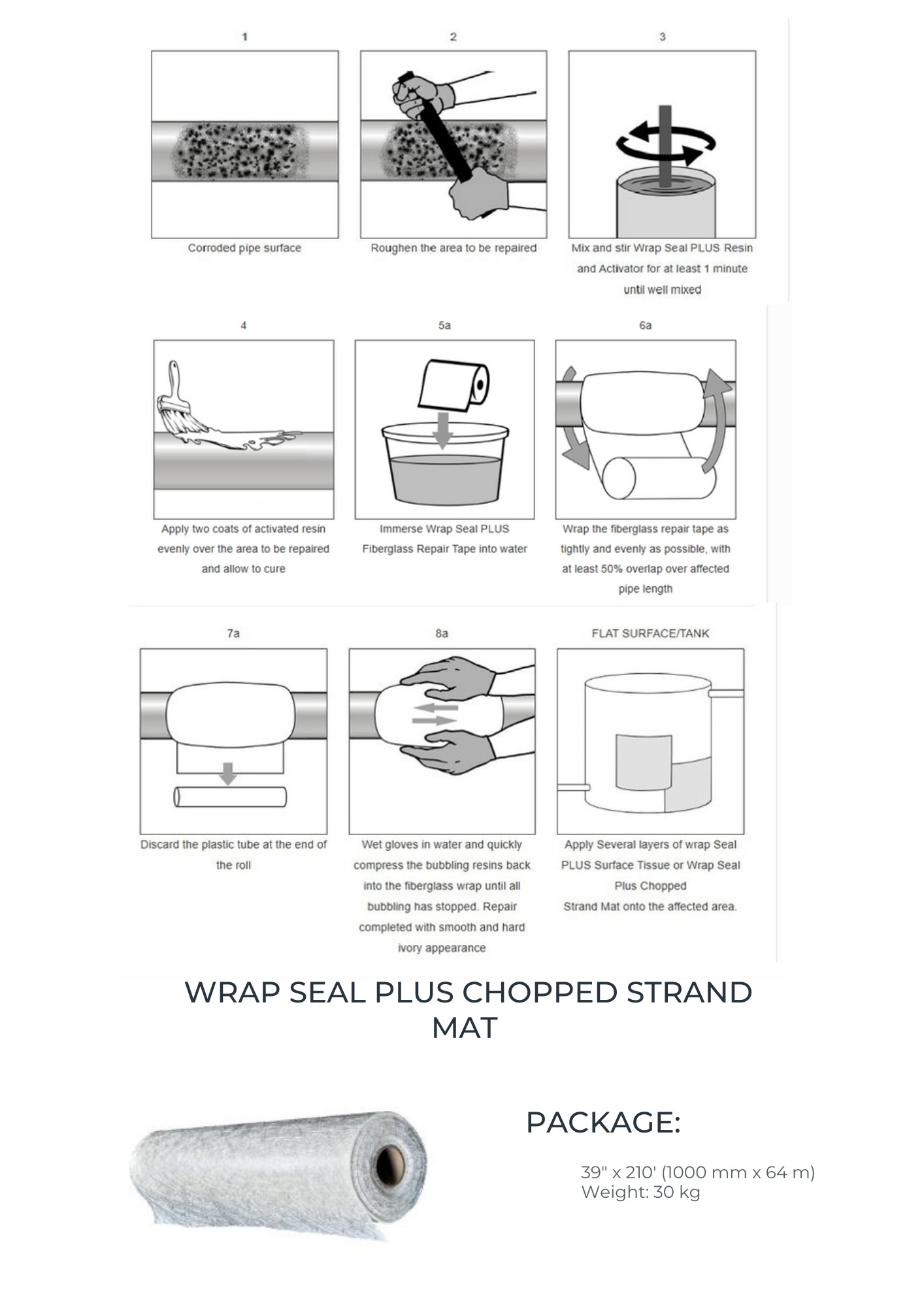 1

Corroded pipe surface

2

Roughen the area to be repaired

3

Mix and stir Wrap Seal PLUS Resin and Activator for at least 1 minute until well mixed

4

Apply two coats of activated resin evenly over the area to be repaired and allow to cure

5a

Immerse Wrap Seal PLUS Fiberglass Repair Tape into water

6a

Wrap the fiberglass repair tape as tightly and evenly as possible, with at least 50% overlap over affected pipe length

7a

Discard the plastic tube at the end of the roll

8a

Wet gloves in water and quickly compress the bubbling resins back into the fiberglass wrap until all bubbling has stopped. Repair completed with smooth and hard ivory appearance

FLAT SURFACE/TANK

Apply Several layers of wrap Seal PLUS Surface Tissue or Wrap Seal Plus Chopped Strand Mat onto the affected area.

WRAP SEAL PLUS CHOPPED STRAND MAT

PACKAGE:

39" x 210' (1000 mm x 64 m)
Weight: 30 kg